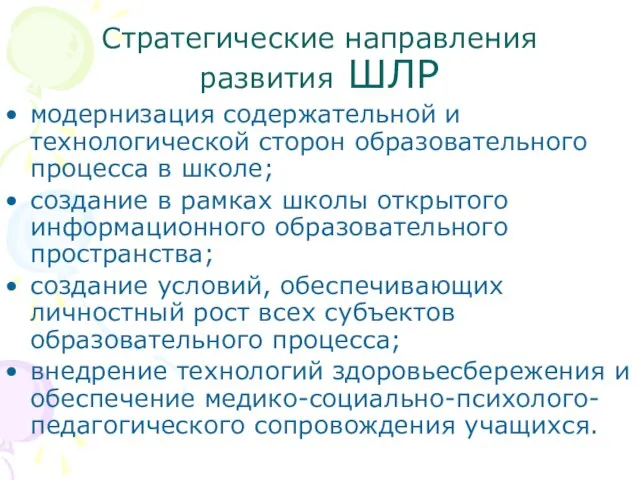 Стратегические направления развития ШЛР

• модернизация содержательной и технологической сторон образовательного процесса в школе;
• создание в рамках школы открытого информационного образовательного пространства;
• создание условий, обеспечивающих личностный рост всех субъектов образовательного процесса;
• внедрение технологий здоровьесбережения и обеспечение медико-социально-психолого-педагогического сопровождения учащихся.